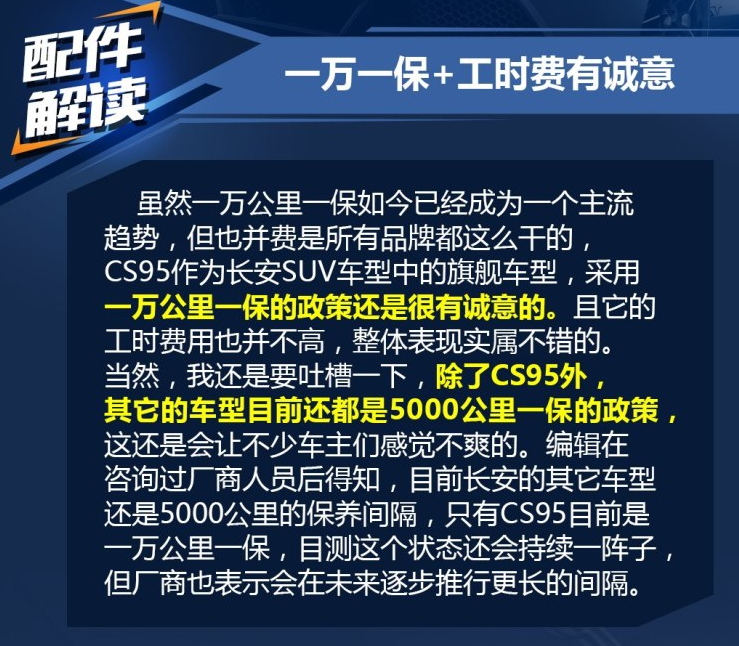 配件解读

一万一保+工时费有诚意

虽然一万公里一保如今已经成为一个主流趋势，但也并费是所有品牌都这么干的，CS95作为长安SUV车型中的旗舰车型，采用一万公里一保的政策还是很有诚意的。且它的工时费用也并不高，整体表现实属不错的。当然，我还是要吐槽一下，除了CS95外，其它的车型目前还都是5000公里一保的政策，这还是会让不少车主们感觉不爽的。编辑在咨询过厂商人员后得知，目前长安的其它车型还是5000公里的保养间隔，只有CS95目前是一万公里一保，目测这个状态还会持续一阵子，但厂商也表示会在未来逐步推行更长的间隔。